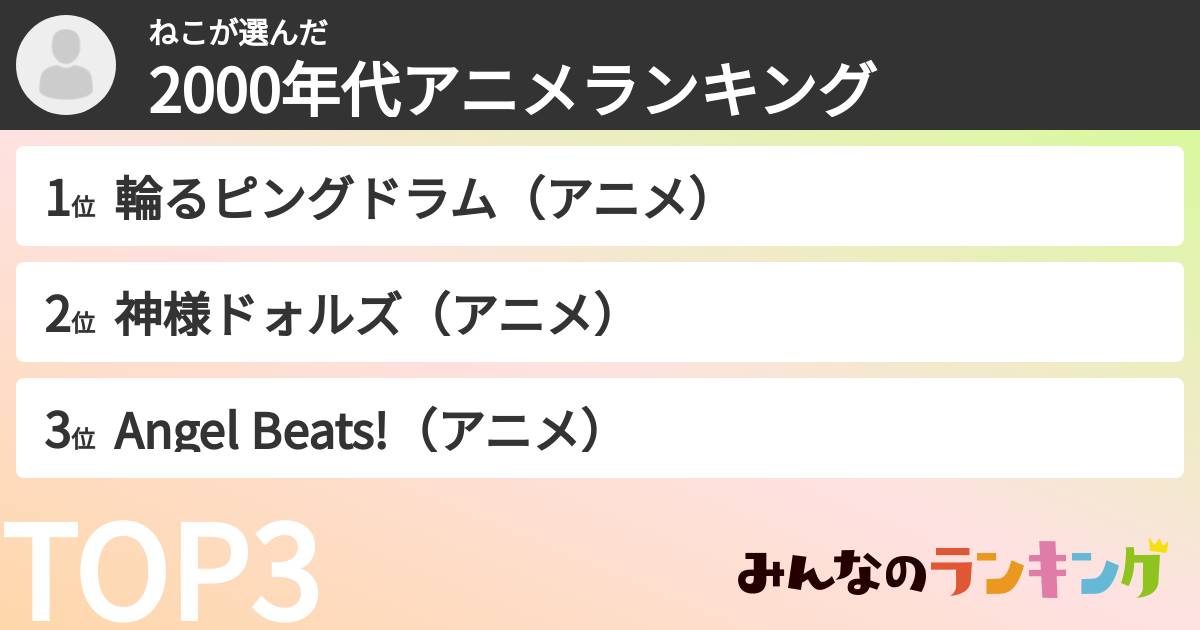 ねこが選んだ
2000年代アニメランキング

1位 輪るピングドラム（アニメ）

2位 神様ドォルズ（アニメ）

3位 Angel Beats!（アニメ）

TOP3

みんなのランキング